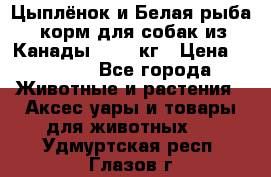 Цыплёнок и Белая рыба корм для собак из Канады кг Цена Все города Животные и растения Аксес уары и товары для животных Удмуртская респ Глазов г